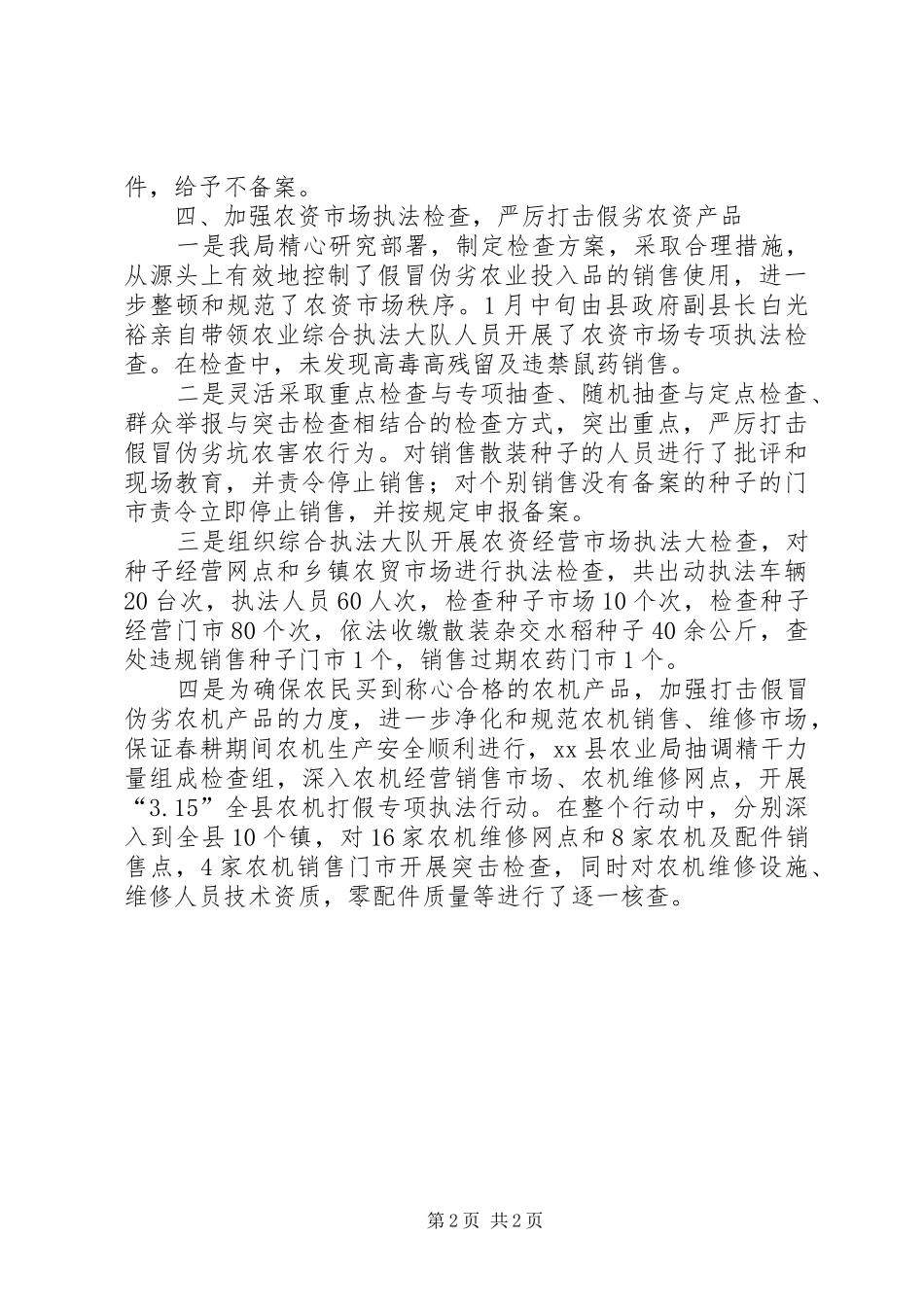 件，给予不备案。

四、加强农资市场执法检查，严厉打击假劣农资产品

一是我局精心研究部署，制定检查方案，采取合理措施，从源头上有效地控制了假冒伪劣农业投入品的销售使用，进一步整顿和规范了农资市场秩序。1月中旬由县政府副县长白光裕亲自带领农业综合执法大队人员开展了农资市场专项执法检查。在检查中，未发现高毒高残留及违禁鼠药销售。

二是灵活采取重点检查与专项抽查、随机抽查与定点检查、群众举报与突击检查相结合的检查方式，突出重点，严厉打击假冒伪劣坑农害农行为。对销售散装种子的人员进行了批评和现场教育，并责令停止销售；对个别销售没有备案的种子的门市责令立即停止销售，并按规定申报备案。

三是组织综合执法大队开展农资经营市场执法大检查，对种子经营网点和乡镇农贸市场进行执法检查，共出动执法车辆20台次，执法人员60人次，检查种子市场10个次，检查种子经营门市80个次，依法收缴散装杂交水稻种子40余公斤，查处违规销售种子门市1个，销售过期农药门市1个。

四是为确保农民买到称心合格的农机产品，加强打击假冒伪劣农机产品的力度，进一步净化和规范农机销售、维修市场，保证春耕期间农机生产安全顺利进行，xx县农业局抽调精干力量组成检查组，深入农机经营销售市场、农机维修网点，开展“3.15”全县农机打假专项执法行动。在整个行动中，分别深入到全县10个镇，对16家农机维修网点和8家农机及配件销售点，4家农机销售门市开展突击检查，同时对农机维修设施、维修人员技术资质，零配件质量等进行了逐一核查。

第2页 共2页